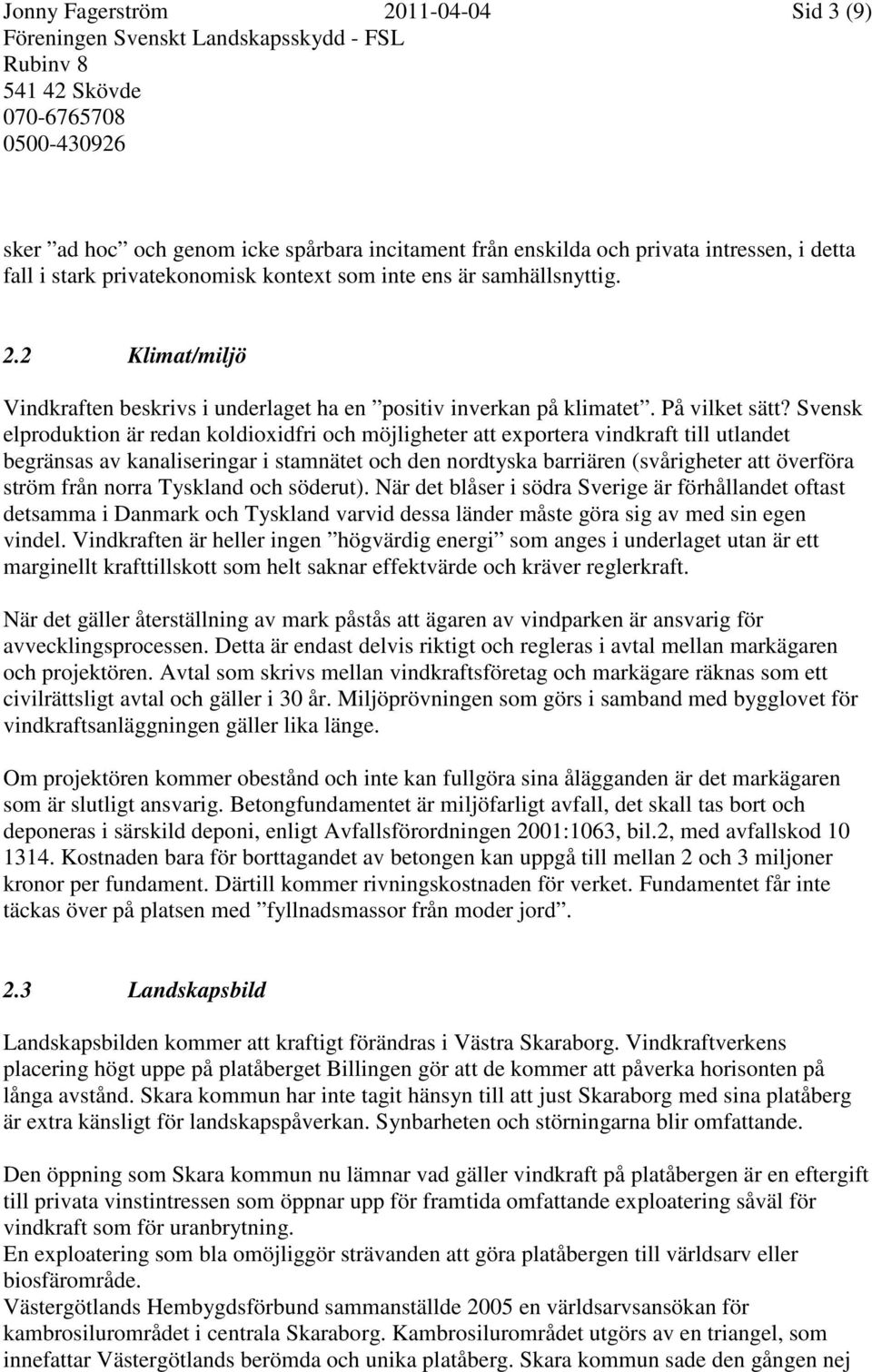 Jonny Fagerström 2011-04-04 Sid 3 (9)
Föreningen Svenskt Landskapsskydd - FSL
Rubinv 8
541 42 Skövde
070-6765708
0500-430926

sker ”ad hoc” och genom icke spårbara incitament från enskilda och privata intressen, i detta fall i stark privatekonomisk kontext som inte ens är samhällsnyttig.

2.2 Klimat/miljö

Vindkraften beskrivs i underlaget ha en ”positiv inverkan på klimatet”. På vilket sätt? Svensk elproduktion är redan koldioxidfri och möjligheter att exportera vindkraft till utlandet begränsas av kanaliseringar i stamnätet och den nordtyska barriären (svårigheter att överföra ström från norra Tyskland och söderut). När det blåser i södra Sverige är förhållandet oftast detsamma i Danmark och Tyskland varvid dessa länder måste göra sig av med sin egen vindel. Vindkraften är heller ingen ”högvärdig energi” som anges i underlaget utan är ett marginellt krafttillskott som helt saknar effektvärde och kräver reglerkraft.

När det gäller återställning av mark påstås att ägaren av vindparken är ansvarig för avvecklingsprocessen. Detta är endast delvis riktigt och regleras i avtal mellan markägaren och projektören. Avtal som skrivs mellan vindkraftsföretag och markägare räknas som ett civilrättsligt avtal och gäller i 30 år. Miljöprövningen som görs i samband med bygglovet för vindkraftsanläggningen gäller lika länge.

Om projektören kommer obestånd och inte kan fullgöra sina ålägganden är det markägaren som är slutligt ansvarig. Betongfundamentet är miljöfarligt avfall, det skall tas bort och deponeras i särskild deponi, enligt Avfallsförordningen 2001:1063, bil.2, med avfallskod 10 1314. Kostnaden bara för borttagandet av betongen kan uppgå till mellan 2 och 3 miljoner kronor per fundament. Därtill kommer rivningskostnaden för verket. Fundamentet får inte täckas över på platsen med ”fyllnadsmassor från moder jord”.

2.3 Landskapsbild

Landskapsbilden kommer att kraftigt förändras i Västra Skaraborg. Vindkraftverkens placering högt uppe på platåberget Billingen gör att de kommer att påverka horisonten på långa avstånd. Skara kommun har inte tagit hänsyn till att just Skaraborg med sina platåberg är extra känsligt för landskapspåverkan. Synbarheten och störningarna blir omfattande.

Den öppning som Skara kommun nu lämnar vad gäller vindkraft på platåbergen är en eftergift till privata vinstintressen som öppnar upp för framtida omfattande exploatering såväl för vindkraft som för uranbrytning.
En exploatering som bla omöjliggör strävanden att göra platåbergen till världsarv eller biosfärområde.
Västergötlands Hembygdsförbund sammanställde 2005 en världsarvsansökan för kambrosilurområdet i centrala Skaraborg. Kambrosilurområdet utgörs av en triangel, som innefattar Västergötlands berömda och unika platåberg. Skara kommun sade den gången nej